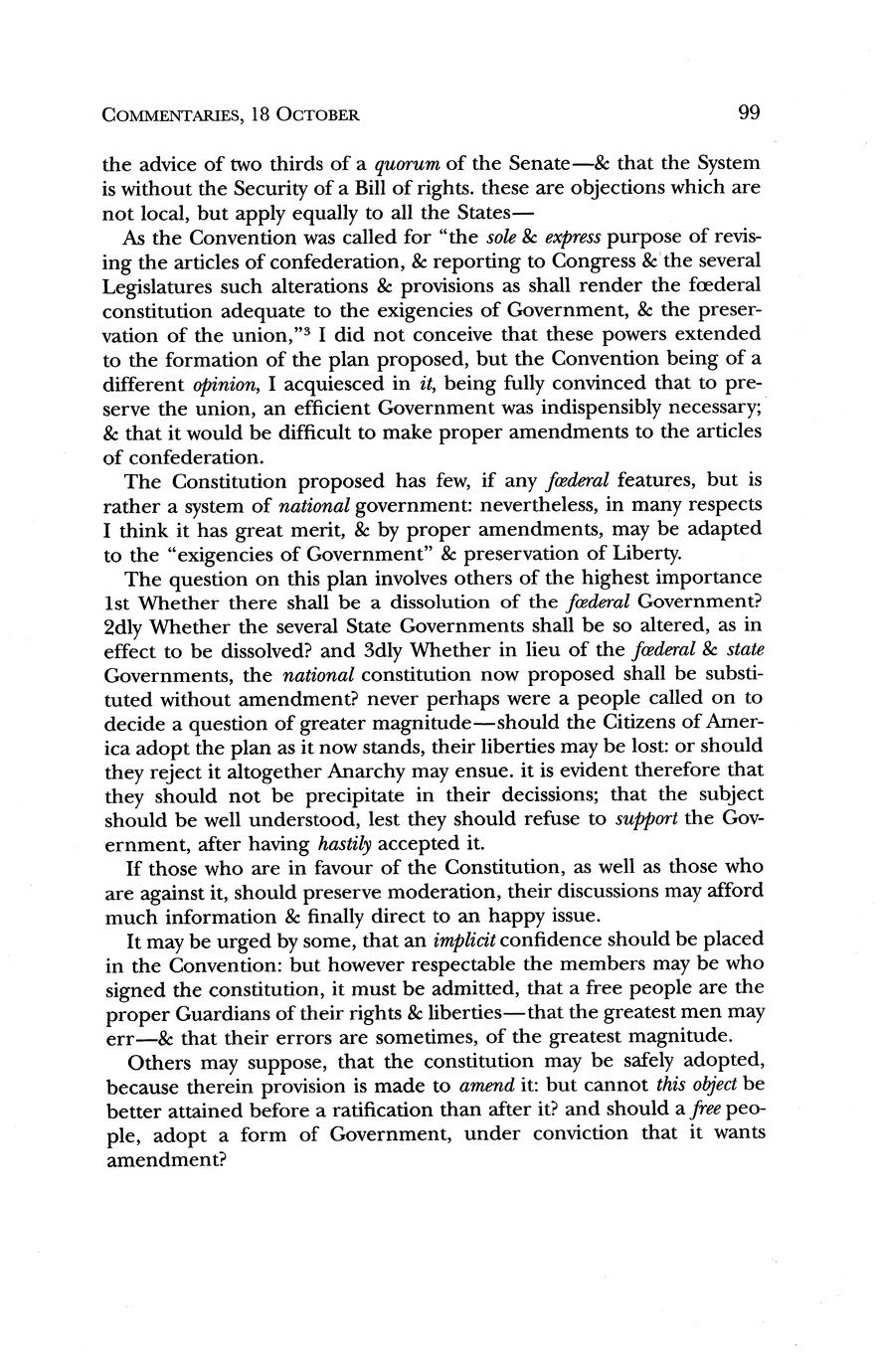 COMMENTARIES, 18 OCTOBER 99

the advice of two thirds of a quorum of the Senate—& that the System is without the Security of a Bill of rights. these are objections which are not local, but apply equally to all the States—

As the Convention was called for "the sole & express purpose of revising the articles of confederation, & reporting to Congress & the several Legislatures such alterations & provisions as shall render the fœderal constitution adequate to the exigencies of Government, & the preservation of the union,"$^3$ I did not conceive that these powers extended to the formation of the plan proposed, but the Convention being of a different opinion, I acquiesced in it, being fully convinced that to preserve the union, an efficient Government was indispensibly necessary; & that it would be difficult to make proper amendments to the articles of confederation.

The Constitution proposed has few, if any fœderal features, but is rather a system of national government: nevertheless, in many respects I think it has great merit, & by proper amendments, may be adapted to the "exigencies of Government" & preservation of Liberty.

The question on this plan involves others of the highest importance 1st Whether there shall be a dissolution of the fœderal Government? 2dly Whether the several State Governments shall be so altered, as in effect to be dissolved? and 3dly Whether in lieu of the fœderal & state Governments, the national constitution now proposed shall be substituted without amendment? never perhaps were a people called on to decide a question of greater magnitude—should the Citizens of America adopt the plan as it now stands, their liberties may be lost: or should they reject it altogether Anarchy may ensue. it is evident therefore that they should not be precipitate in their decissions; that the subject should be well understood, lest they should refuse to support the Government, after having hastily accepted it.

If those who are in favour of the Constitution, as well as those who are against it, should preserve moderation, their discussions may afford much information & finally direct to an happy issue.

It may be urged by some, that an implicit confidence should be placed in the Convention: but however respectable the members may be who signed the constitution, it must be admitted, that a free people are the proper Guardians of their rights & liberties—that the greatest men may err—& that their errors are sometimes, of the greatest magnitude.

Others may suppose, that the constitution may be safely adopted, because therein provision is made to amend it: but cannot this object be better attained before a ratification than after it? and should a free people, adopt a form of Government, under conviction that it wants amendment?